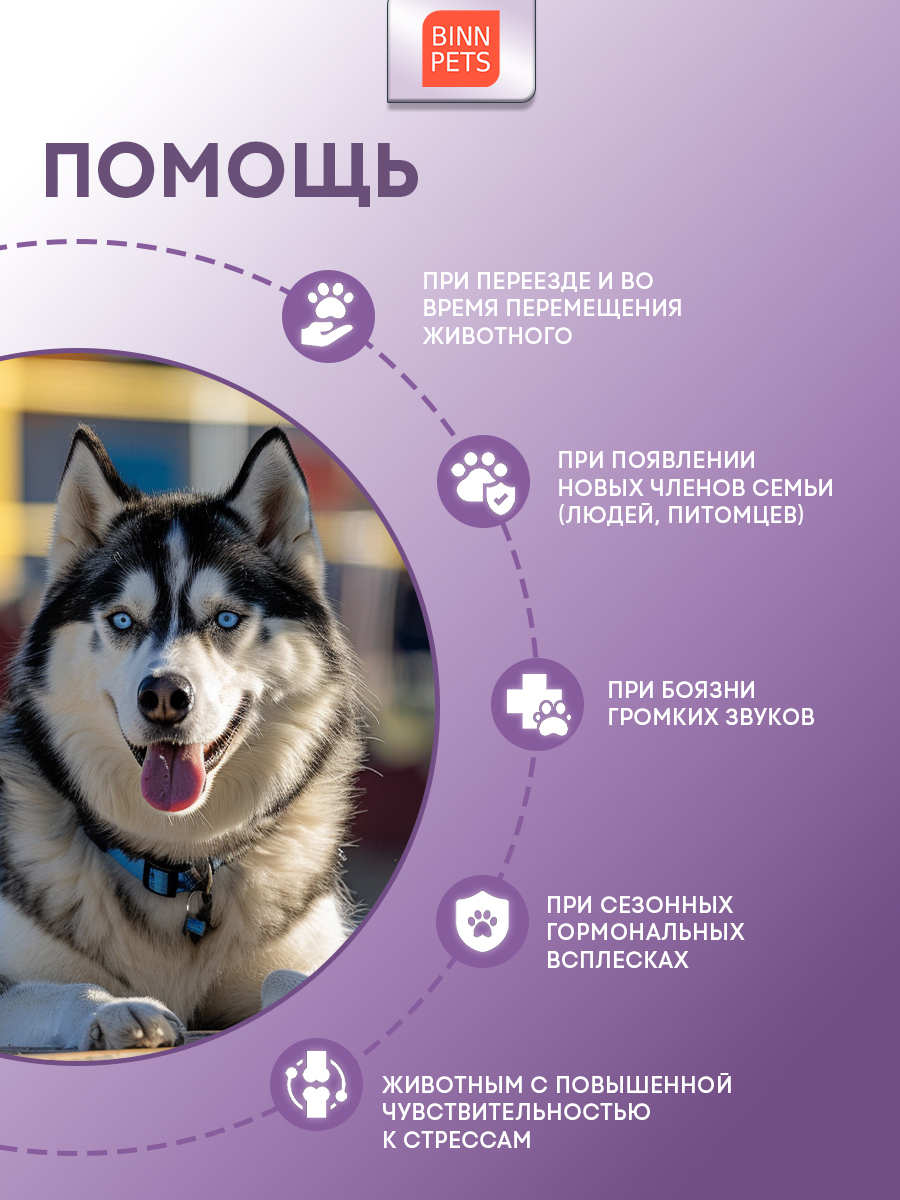 BINN PETS

ПОМОЩЬ

ПРИ ПЕРЕЕЗДЕ И ВО ВРЕМЯ ПЕРЕМЕЩЕНИЯ ЖИВОТНОГО

ПРИ ПОЯВЛЕНИИ НОВЫХ ЧЛЕНОВ СЕМЬИ (ЛЮДЕЙ, ПИТОМЦЕВ)

ПРИ БОЯЗНИ ГРОМКИХ ЗВУКОВ

ПРИ СЕЗОННЫХ ГОРМОНАЛЬНЫХ ВСПЛЕСКАХ

ЖИВОТНЫМ С ПОВЫШЕННОЙ ЧУВСТВИТЕЛЬНОСТЬЮ К СТРЕССАМ